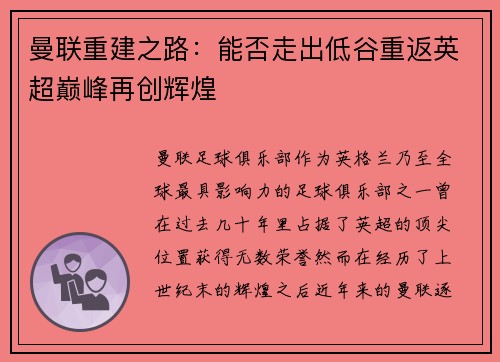 曼联重建之路：能否走出低谷重返英超巅峰再创辉煌

曼联足球俱乐部作为英格兰乃至全球最具影响力的足球俱乐部之一曾在过去几十年里占据了英超的顶尖位置获得无数荣誉然而在经历了上世纪末的辉煌之后近年来的曼联逐